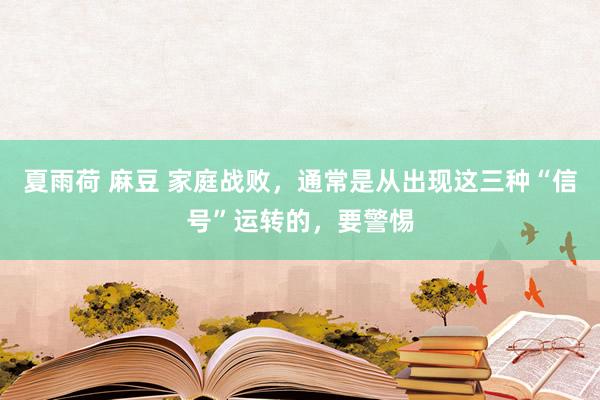 夏雨荷 麻豆 家庭战败，通常是从出现这三种“信号”运转的，要警惕